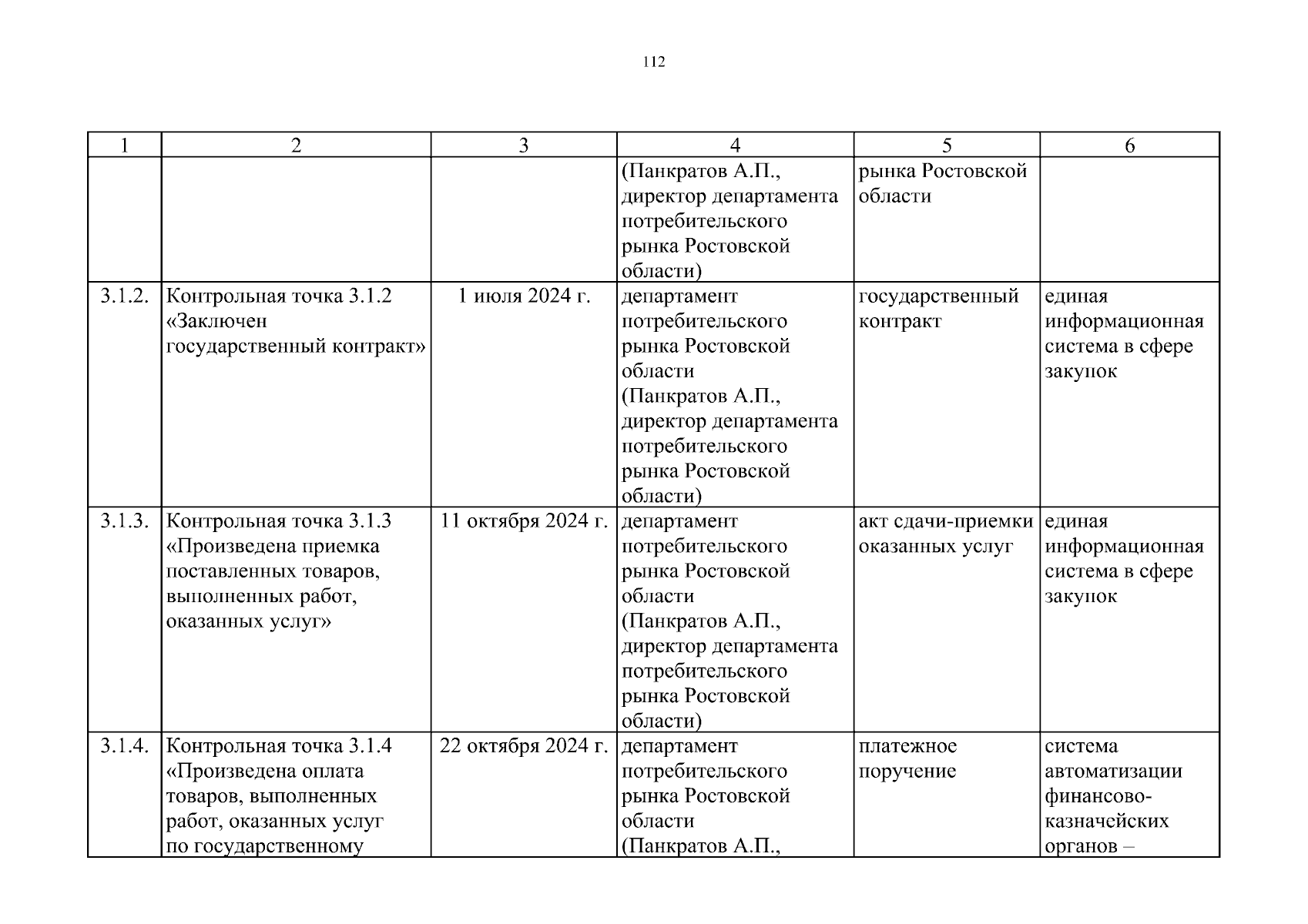 112

| 1 | 2 | 3 | 4 | 5 | 6 |
|---|---|---|---|---|---|
| | | | (Панкратов А.П., директор департамента потребительского рынка Ростовской области) | рынка Ростовской области | |
| 3.1.2. | Контрольная точка 3.1.2 «Заключен государственный контракт» | 1 июля 2024 г. | департамент потребительского рынка Ростовской области (Панкратов А.П., директор департамента потребительского рынка Ростовской области) | государственный контракт | единая информационная система в сфере закупок |
| 3.1.3. | Контрольная точка 3.1.3 «Произведена приемка поставленных товаров, выполненных работ, оказанных услуг» | 11 октября 2024 г. | департамент потребительского рынка Ростовской области (Панкратов А.П., директор департамента потребительского рынка Ростовской области) | акт сдачи-приемки оказанных услуг | единая информационная система в сфере закупок |
| 3.1.4. | Контрольная точка 3.1.4 «Произведена оплата товаров, выполненных работ, оказанных услуг по государственному | 22 октября 2024 г. | департамент потребительского рынка Ростовской области (Панкратов А.П., | платежное поручение | система автоматизации финансово-казначейских органов – |